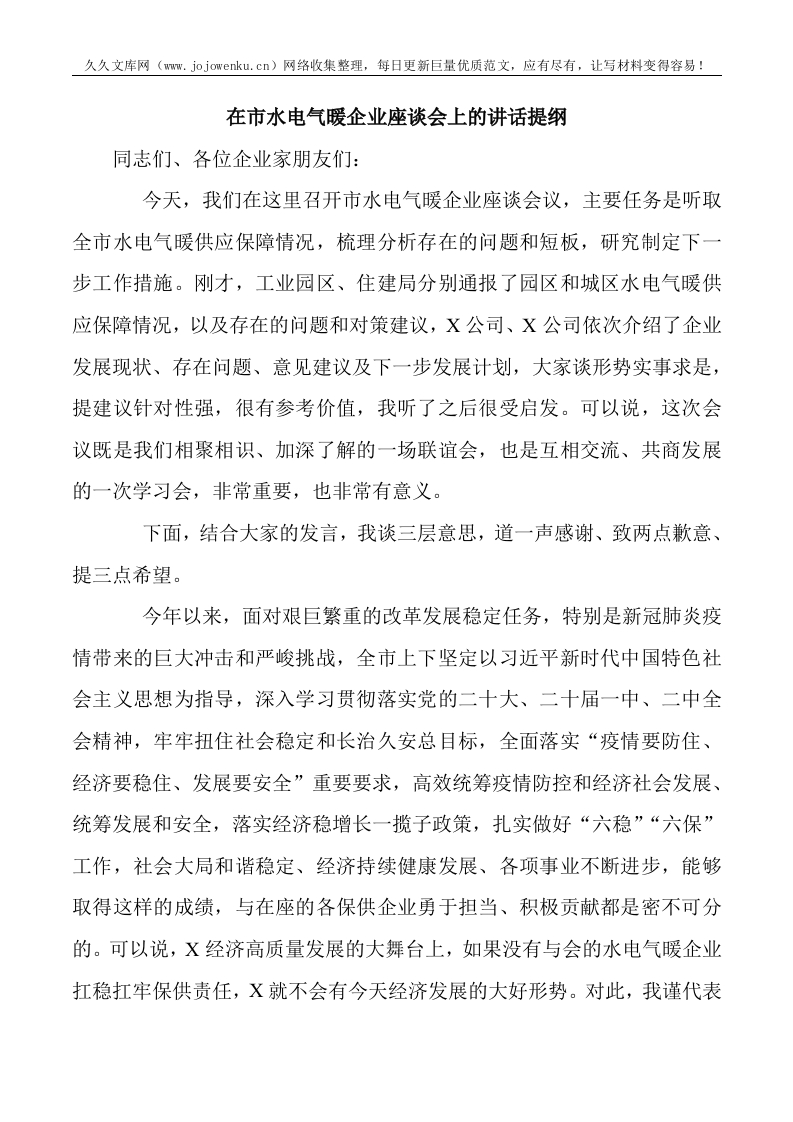 久久文库网（www.jojowenku.cn）网络收集整理，每日更新巨量优质范文，应有尽有，让写材料变得容易！

在市水电气暖企业座谈会上的讲话提纲

同志们、各位企业家朋友们：

今天，我们在这里召开市水电气暖企业座谈会议，主要任务是听取全市水电气暖供应保障情况，梳理分析存在的问题和短板，研究制定下一步工作措施。刚才，工业园区、住建局分别通报了园区和城区水电气暖供应保障情况，以及存在的问题和对策建议，X公司、X公司依次介绍了企业发展现状、存在问题、意见建议及下一步发展计划，大家谈形势实事求是，提建议针对性强，很有参考价值，我听了之后很受启发。可以说，这次会议既是我们相聚相识、加深了解的一场联谊会，也是互相交流、共商发展的一次学习会，非常重要，也非常有意义。

下面，结合大家的发言，我谈三层意思，道一声感谢、致两点歉意、提三点希望。

今年以来，面对艰巨繁重的改革发展稳定任务，特别是新冠肺炎疫情带来的巨大冲击和严峻挑战，全市上下坚定以习近平新时代中国特色社会主义思想为指导，深入学习贯彻落实党的二十大、二十届一中、二中全会精神，牢牢扭住社会稳定和长治久安总目标，全面落实“疫情要防住、经济要稳住、发展要安全”重要要求，高效统筹疫情防控和经济社会发展、统筹发展和安全，落实经济稳增长一揽子政策，扎实做好“六稳”“六保”工作，社会大局和谐稳定、经济持续健康发展、各项事业不断进步，能够取得这样的成绩，与在座的各保供企业勇于担当、积极贡献都是密不可分的。可以说，X经济高质量发展的大舞台上，如果没有与会的水电气暖企业扛稳扛牢保供责任，X就不会有今天经济发展的大好形势。对此，我谨代表